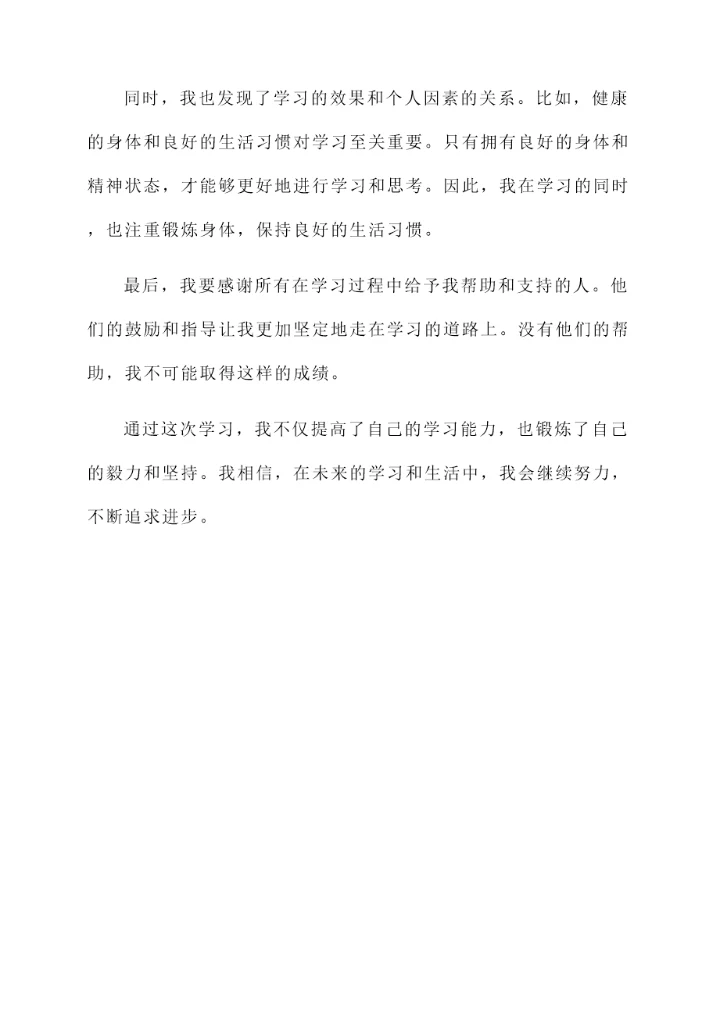 同时，我也发现了学习的效果和个人因素的关系。比如，健康的身体和良好的生活习惯对学习至关重要。只有拥有良好的身体和精神状态，才能够更好地进行学习和思考。因此，我在学习的同时，也注重锻炼身体，保持良好的生活习惯。

最后，我要感谢所有在学习过程中给予我帮助和支持的人。他们的鼓励和指导让我更加坚定地走在学习的道路上。没有他们的帮助，我不可能取得这样的成绩。

通过这次学习，我不仅提高了自己的学习能力，也锻炼了自己的毅力和坚持。我相信，在未来的学习和生活中，我会继续努力，不断追求进步。